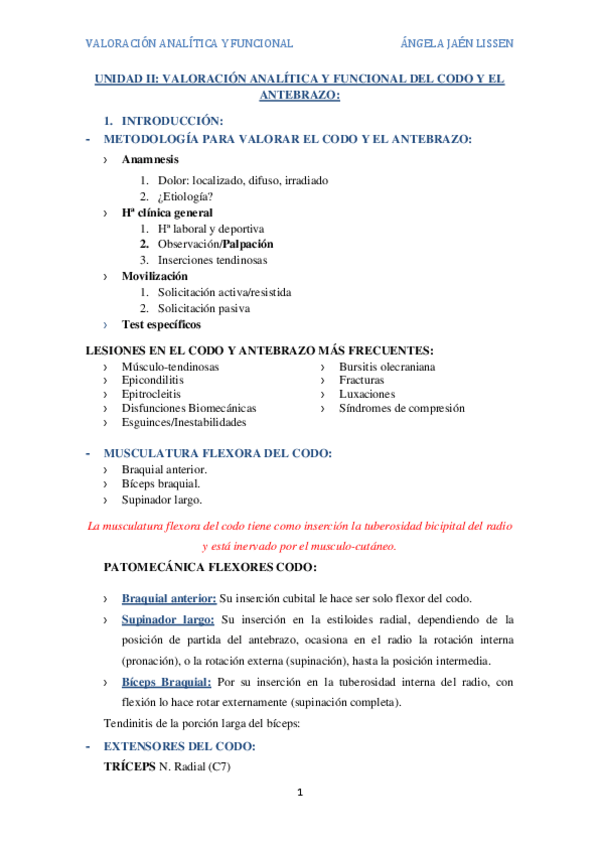 VALORACIÓN ANALÍTICA Y FUNCIONAL ÁNGELA JAÉN LISSEN

UNIDAD II: VALORACIÓN ANALÍTICA Y FUNCIONAL DEL CODO Y EL ANTEBRAZO:

1. INTRODUCCIÓN:

- METODOLOGÍA PARA VALORAR EL CODO Y EL ANTEBRAZO:

› Anamnesis
1. Dolor: localizado, difuso, irradiado
2. ¿Etiología?

› Hª clínica general
1. Hª laboral y deportiva
2. Observación/Palpación
3. Inserciones tendinosas

› Movilización
1. Solicitación activa/resistida
2. Solicitación pasiva

› Test específicos

LESIONES EN EL CODO Y ANTEBRAZO MÁS FRECUENTES:
› Músculo-tendinosas
› Epicondilitis
› Epitrocleitis
› Disfunciones Biomecánicas
› Esguinces/Inestabilidades
› Bursitis olecraniana
› Fracturas
› Luxaciones
› Síndromes de compresión

- MUSCULATURA FLEXORA DEL CODO:
› Braquial anterior.
› Bíceps braquial.
› Supinador largo.

La musculatura flexora del codo tiene como inserción la tuberosidad bicipital del radio y está inervado por el musculo-cutáneo.

PATOMECÁNICA FLEXORES CODO:

› Braquial anterior: Su inserción cubital le hace ser solo flexor del codo.

› Supinador largo: Su inserción en la estiloides radial, dependiendo de la posición de partida del antebrazo, ocasiona en el radio la rotación interna (pronación), o la rotación externa (supinación), hasta la posición intermedia.

› Bíceps Braquial: Por su inserción en la tuberosidad interna del radio, con flexión lo hace rotar externamente (supinación completa).

Tendinitis de la porción larga del bíceps:

- EXTENSORES DEL CODO:
TRÍCEPS N. Radial (C7)

1